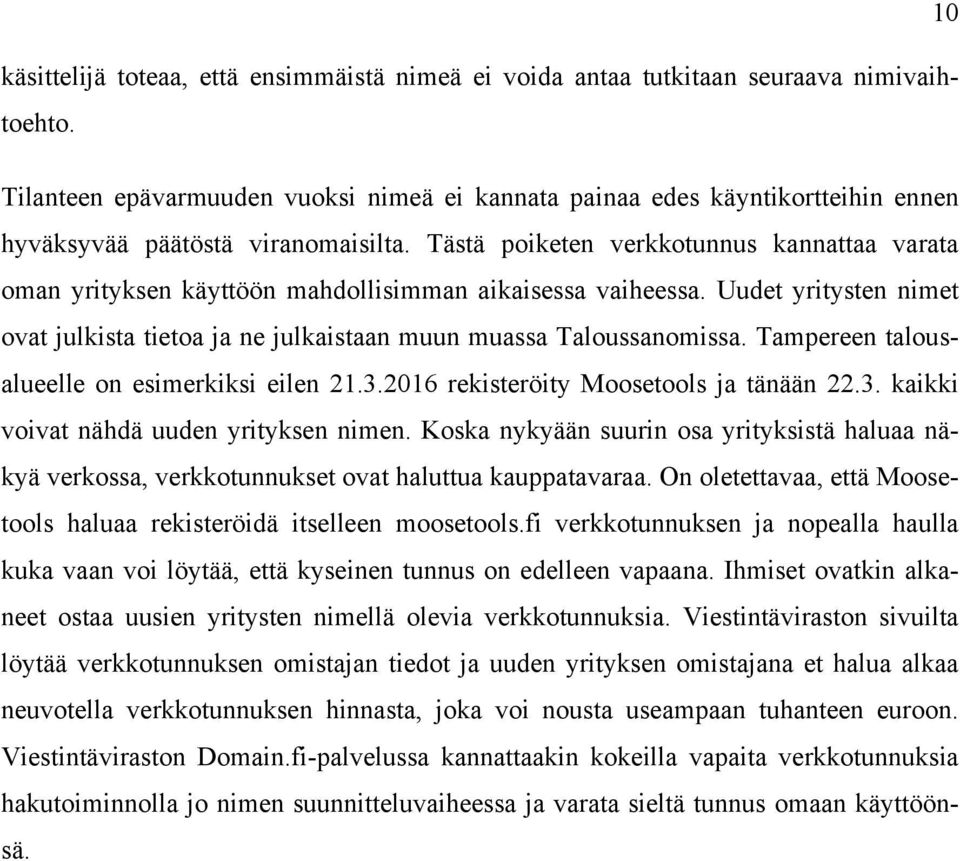 10

käsittelijä toteaa, että ensimmäistä nimeä ei voida antaa tutkitaan seuraava nimivaihtoehto.

Tilanteen epävarmuuden vuoksi nimeä ei kannata painaa edes käyntikortteihin ennen hyväksyvää päätöstä viranomaisilta. Tästä poiketen verkkotunnus kannattaa varata oman yrityksen käyttöön mahdollisimman aikaisessa vaiheessa. Uudet yritysten nimet ovat julkista tietoa ja ne julkaistaan muun muassa Taloussanomissa. Tampereen talousalueelle on esimerkiksi eilen 21.3.2016 rekisteröity Moosetools ja tänään 22.3. kaikki voivat nähdä uuden yrityksen nimen. Koska nykyään suurin osa yrityksistä haluaa näkyä verkossa, verkkotunnukset ovat haluttua kauppatavaraa. On oletettavaa, että Moosetools haluaa rekisteröidä itselleen moosetools.fi verkkotunnuksen ja nopealla haulla kuka vaan voi löytää, että kyseinen tunnus on edelleen vapaana. Ihmiset ovatkin alkaneet ostaa uusien yritysten nimellä olevia verkkotunnuksia. Viestintäviraston sivuilta löytää verkkotunnuksen omistajan tiedot ja uuden yrityksen omistajana et halua alkaa neuvotella verkkotunnuksen hinnasta, joka voi nousta useampaan tuhanteen euroon. Viestintäviraston Domain.fi-palvelussa kannattaakin kokeilla vapaita verkkotunnuksia hakutoiminnolla jo nimen suunnitteluvaiheessa ja varata sieltä tunnus omaan käyttöönsä.